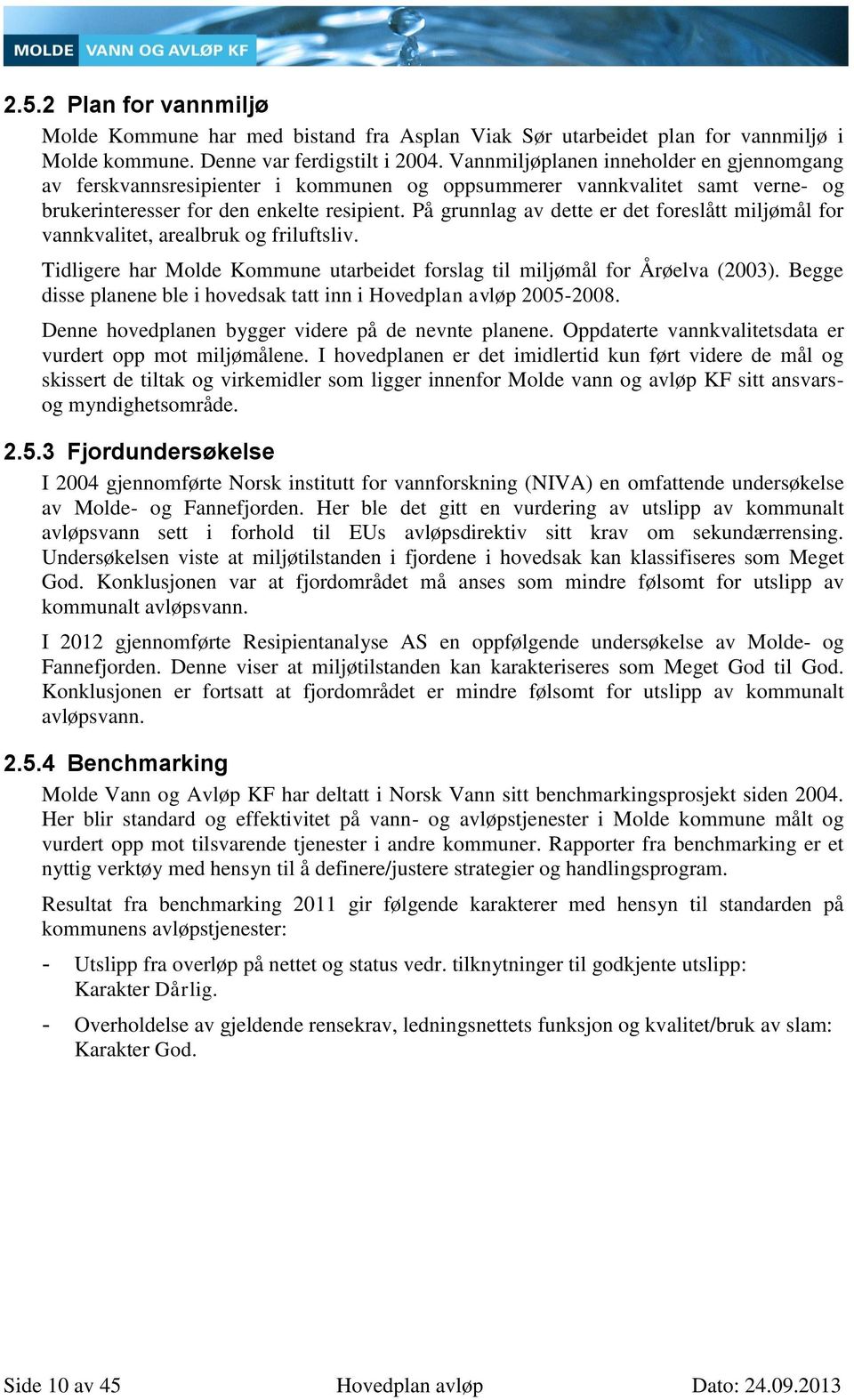 MOLDE VANN OG AVLØP KF

2.5.2 Plan for vannmiljø

Molde Kommune har med bistand fra Asplan Viak Sør utarbeidet plan for vannmiljø i Molde kommune. Denne var ferdigstilt i 2004. Vannmiljøplanen inneholder en gjennomgang av ferskvannsresipienter i kommunen og oppsummerer vannkvalitet samt verne- og brukerinteresser for den enkelte resipient. På grunnlag av dette er det foreslått miljømål for vannkvalitet, arealbruk og friluftsliv.

Tidligere har Molde Kommune utarbeidet forslag til miljømål for Årøelva (2003). Begge disse planene ble i hovedsak tatt inn i Hovedplan avløp 2005-2008.

Denne hovedplanen bygger videre på de nevnte planene. Oppdaterte vannkvalitetsdata er vurdert opp mot miljømålene. I hovedplanen er det imidlertid kun ført videre de mål og skissert de tiltak og virkemidler som ligger innenfor Molde vann og avløp KF sitt ansvars- og myndighetsområde.

2.5.3 Fjordundersøkelse

I 2004 gjennomførte Norsk institutt for vannforskning (NIVA) en omfattende undersøkelse av Molde- og Fannefjorden. Her ble det gitt en vurdering av utslipp av kommunalt avløpsvann sett i forhold til EUs avløpsdirektiv sitt krav om sekundærrensing. Undersøkelsen viste at miljøtilstanden i fjordene i hovedsak kan klassifiseres som Meget God. Konklusjonen var at fjordområdet må anses som mindre følsomt for utslipp av kommunalt avløpsvann.

I 2012 gjennomførte Resipientanalyse AS en oppfølgende undersøkelse av Molde- og Fannefjorden. Denne viser at miljøtilstanden kan karakteriseres som Meget God til God. Konklusjonen er fortsatt at fjordområdet er mindre følsomt for utslipp av kommunalt avløpsvann.

2.5.4 Benchmarking

Molde Vann og Avløp KF har deltatt i Norsk Vann sitt benchmarkingsprosjekt siden 2004. Her blir standard og effektivitet på vann- og avløpstjenester i Molde kommune målt og vurdert opp mot tilsvarende tjenester i andre kommuner. Rapporter fra benchmarking er et nyttig verktøy med hensyn til å definere/justere strategier og handlingsprogram.

Resultat fra benchmarking 2011 gir følgende karakterer med hensyn til standarden på kommunens avløpstjenester:

- Utslipp fra overløp på nettet og status vedr. tilknytninger til godkjente utslipp: Karakter Dårlig.

- Overholdelse av gjeldende rensekrav, ledningsnettets funksjon og kvalitet/bruk av slam: Karakter God.

Side 10 av 45 Hovedplan avløp Dato: 24.09.2013